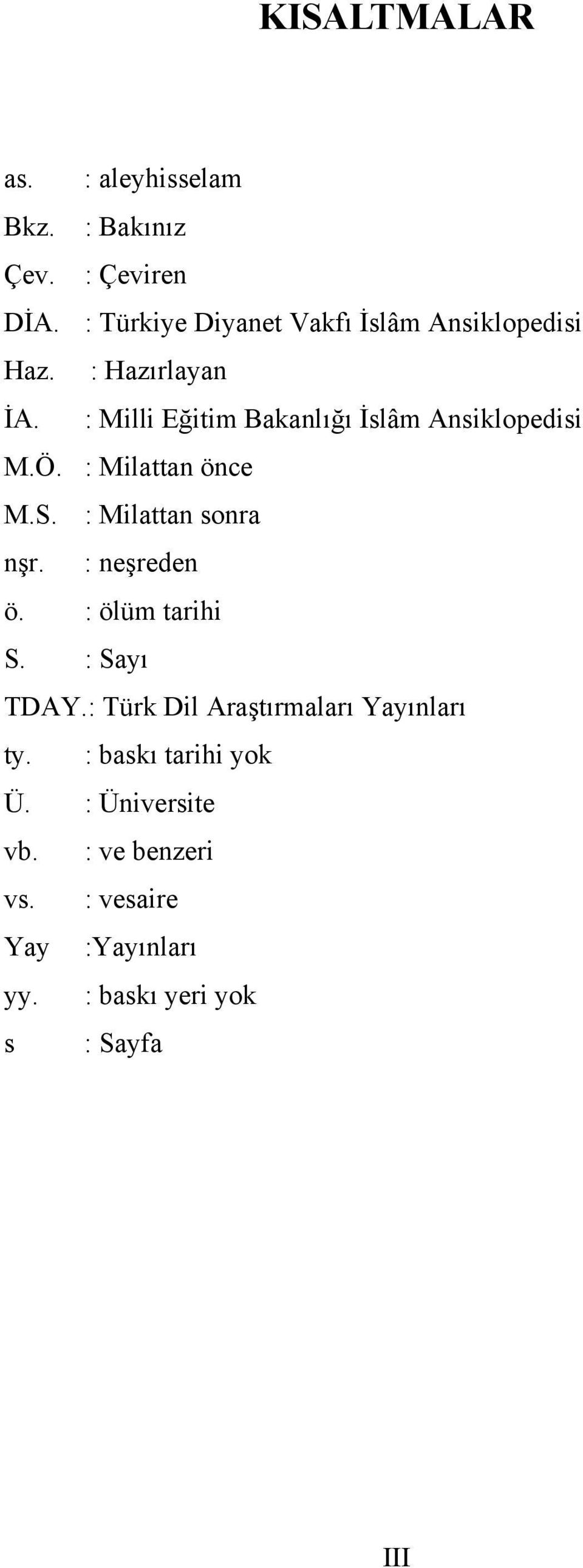 KISALTMALAR

as. : aleyhisselam
Bkz. : Bakınız
Çev. : Çeviren
DİA. : Türkiye Diyanet Vakfı İslâm Ansiklopedisi
Haz. : Hazırlayan
İA. : Milli Eğitim Bakanlığı İslâm Ansiklopedisi
M.Ö. : Milattan önce
M.S. : Milattan sonra
nşr. : neşreden
ö. : ölüm tarihi
S. : Sayı
TDAY.: Türk Dil Araştırmaları Yayınları
ty. : baskı tarihi yok
Ü. : Üniversite
vb. : ve benzeri
vs. : vesaire
Yay :Yayınları
yy. : baskı yeri yok
s : Sayfa

III